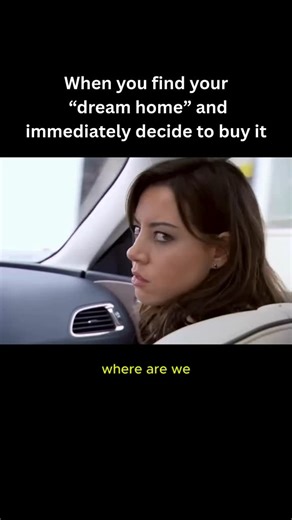 When you find your “dream home” and immediately decide to buy it

where are we